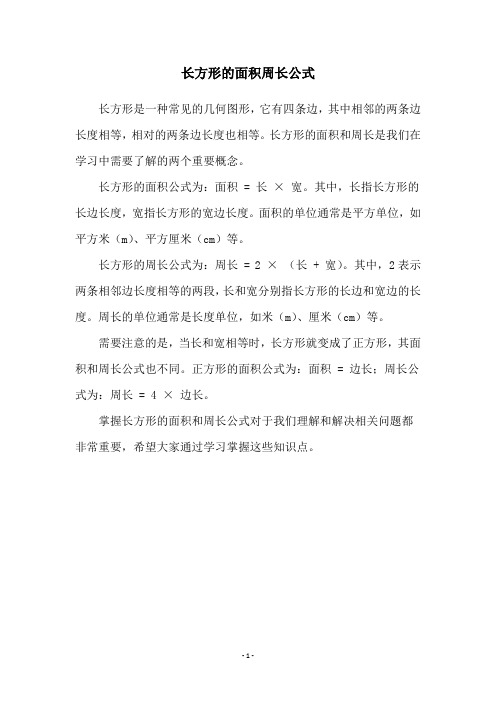 长方形的面积周长公式

长方形是一种常见的几何图形，它有四条边，其中相邻的两条边长度相等，相对的两条边长度也相等。长方形的面积和周长是我们在学习中需要了解的两个重要概念。

长方形的面积公式为：面积 = 长 × 宽。其中，长指长方形的长边长度，宽指长方形的宽边长度。面积的单位通常是平方单位，如平方米（m）、平方厘米（cm）等。

长方形的周长公式为：周长 = 2 × （长 + 宽）。其中，2 表示两条相邻边长度相等的两段，长和宽分别指长方形的长边和宽边的长度。周长的单位通常是长度单位，如米（m）、厘米（cm）等。

需要注意的是，当长和宽相等时，长方形就变成了正方形，其面积和周长公式也不同。正方形的面积公式为：面积 = 边长；周长公式为：周长 = 4 × 边长。

掌握长方形的面积和周长公式对于我们理解和解决相关问题都非常重要，希望大家通过学习掌握这些知识点。

- 1 -